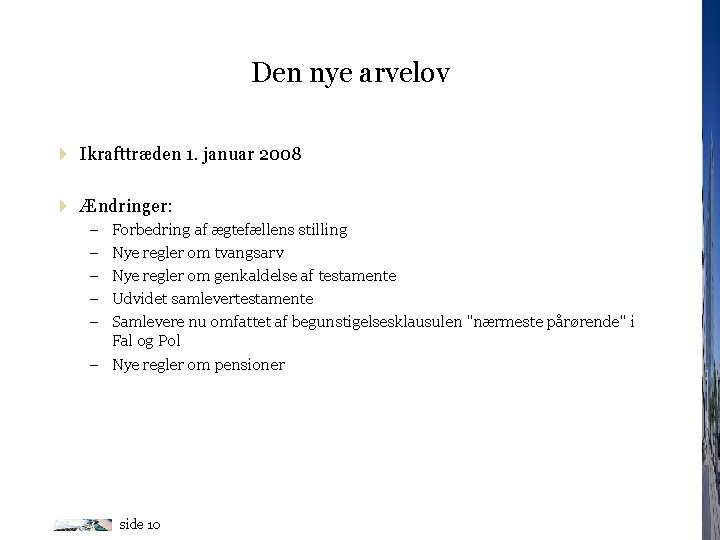 Den nye arvelov

Ikrafttræden 1. januar 2008

Ændringer:
– Forbedring af ægtefællens stilling
– Nye regler om tvangsarv
– Nye regler om genkaldelse af testamente
– Udvidet samlevertestamente
– Samlevere nu omfattet af begunstigelsesklausulen "nærmeste pårørende" i Fal og Pol
– Nye regler om pensioner

side 10